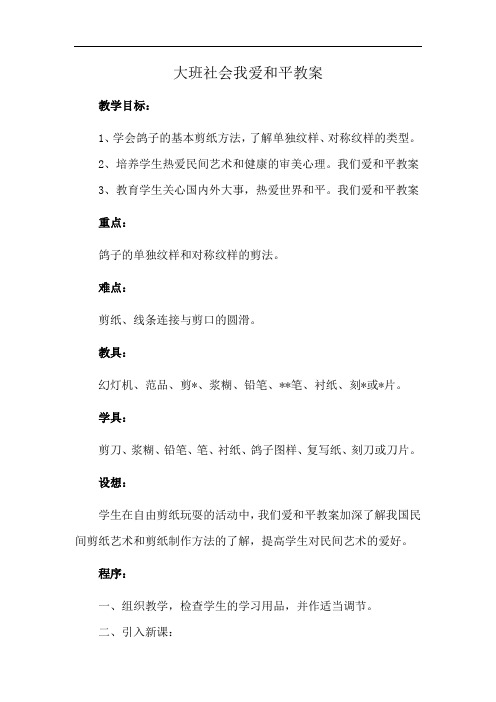 大班社会我爱和平教案

教学目标：

1、学会鸽子的基本剪纸方法，了解单独纹样、对称纹样的类型。

2、培养学生热爱民间艺术和健康的审美心理。我们爱和平教案

3、教育学生关心国内外大事，热爱世界和平。我们爱和平教案

重点：

鸽子的单独纹样和对称纹样的剪法。

难点：

剪纸、线条连接与剪口的圆滑。

教具：

幻灯机、范品、剪*、浆糊、铅笔、**笔、衬纸、刻*或*片。

学具：

剪刀、浆糊、铅笔、笔、衬纸、鸽子图样、复写纸、刻刀或刀片。

设想：

学生在自由剪纸玩耍的活动中，我们爱和平教案加深了解我国民间剪纸艺术和剪纸制作方法的了解，提高学生对民间艺术的爱好。

程序：

一、组织教学，检查学生的学习用品，并作适当调节。

二、引入新课：